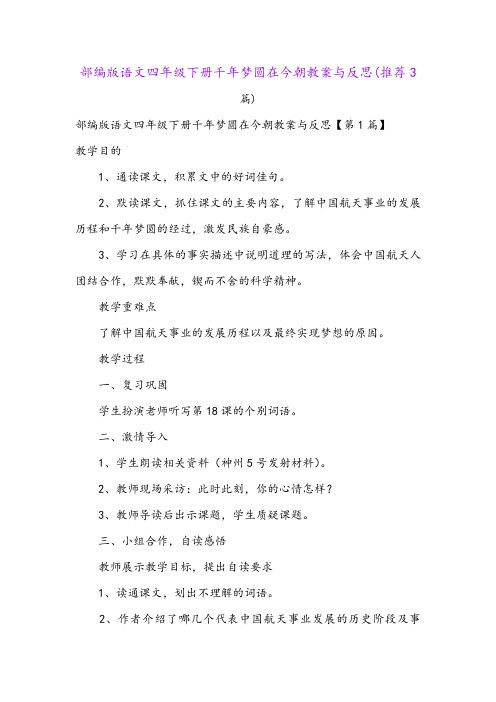 部编版语文四年级下册千年梦圆在今朝教案与反思(推荐3篇)

部编版语文四年级下册千年梦圆在今朝教案与反思【第1篇】

教学目的

1、通读课文，积累文中的好词佳句。

2、默读课文，抓住课文的主要内容，了解中国航天事业的发展历程和千年梦圆的经过，激发民族自豪感。

3、学习在具体的事实描述中说明道理的写法，体会中国航天人团结合作，默默奉献，锲而不舍的科学精神。

教学重难点

了解中国航天事业的发展历程以及最终实现梦想的原因。

教学过程

一、复习巩固

学生扮演老师听写第18课的个别词语。

二、激情导入

1、学生朗读相关资料（神州5号发射材料）。

2、教师现场采访：此时此刻，你的心情怎样？

3、教师导读后出示课题，学生质疑课题。

三、小组合作，自读感悟

教师展示教学目标，提出自读要求

1、读通课文，划出不理解的词语。

2、作者介绍了哪几个代表中国航天事业发展的历史阶段及事